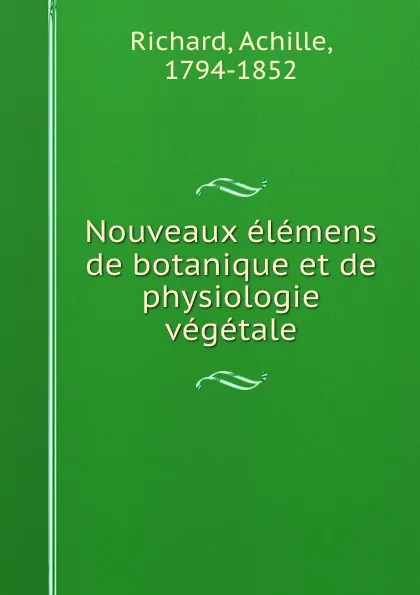 Richard, Achille, 1794-1852

Nouveaux élémens de botanique et de physiologie végétale